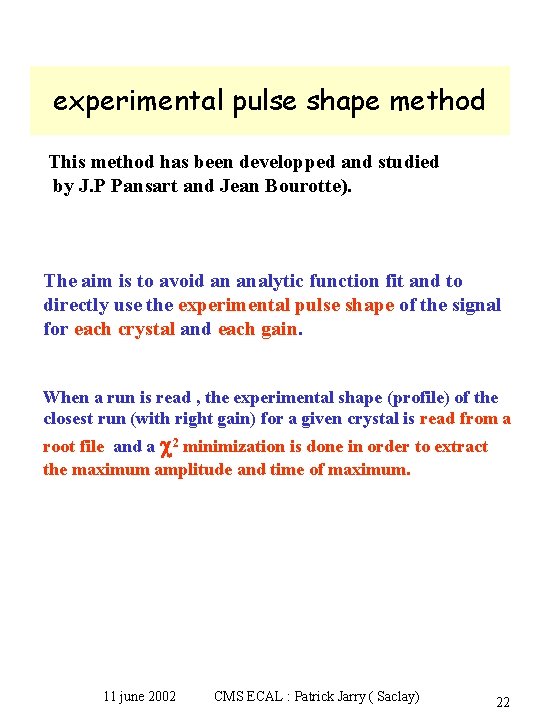 experimental pulse shape method

This method has been developped and studied by J.P Pansart and Jean Bourotte).

The aim is to avoid an analytic function fit and to directly use the experimental pulse shape of the signal for each crystal and each gain.

When a run is read , the experimental shape (profile) of the closest run (with right gain) for a given crystal is read from a root file and a $\chi^2$ minimization is done in order to extract the maximum amplitude and time of maximum.

11 june 2002 CMS ECAL : Patrick Jarry ( Saclay) 22